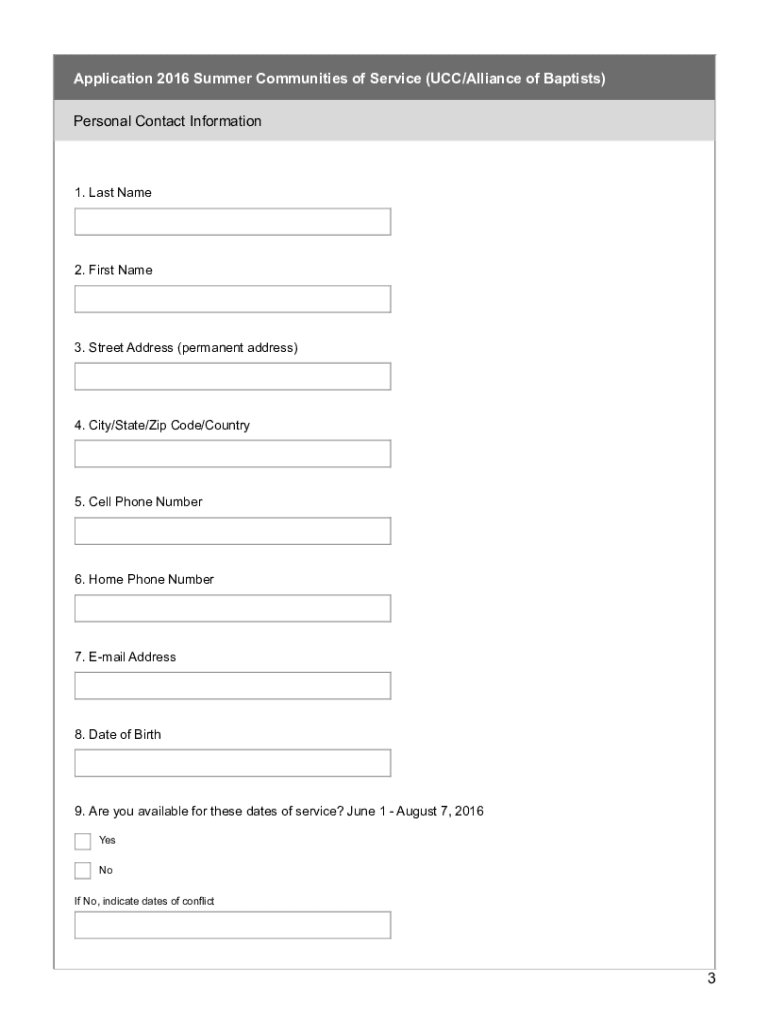 Application 2016 Summer Communities of Service (UCC/Alliance of Baptists)

Personal Contact Information

1. Last Name

2. First Name

3. Street Address (permanent address)

4. City/State/Zip Code/Country

5. Cell Phone Number

6. Home Phone Number

7. E-mail Address

8. Date of Birth

9. Are you available for these dates of service? June 1 - August 7, 2016

Yes

No

If No, indicate dates of conflict

3